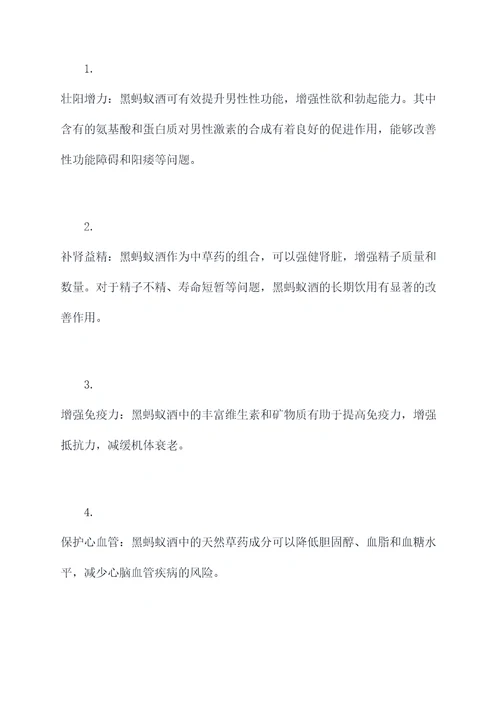 1.

壮阳增力：黑蚂蚁酒可有效提升男性性功能，增强性欲和勃起能力。其中含有的氨基酸和蛋白质对男性激素的合成有着良好的促进作用，能够改善性功能障碍和阳痿等问题。

2.

补肾益精：黑蚂蚁酒作为中草药的组合，可以强健肾脏，增强精子质量和数量。对于精子不精、寿命短暂等问题，黑蚂蚁酒的长期饮用有显著的改善作用。

3.

增强免疫力：黑蚂蚁酒中的丰富维生素和矿物质有助于提高免疫力，增强抵抗力，减缓机体衰老。

4.

保护心血管：黑蚂蚁酒中的天然草药成分可以降低胆固醇、血脂和血糖水平，减少心脑血管疾病的风险。